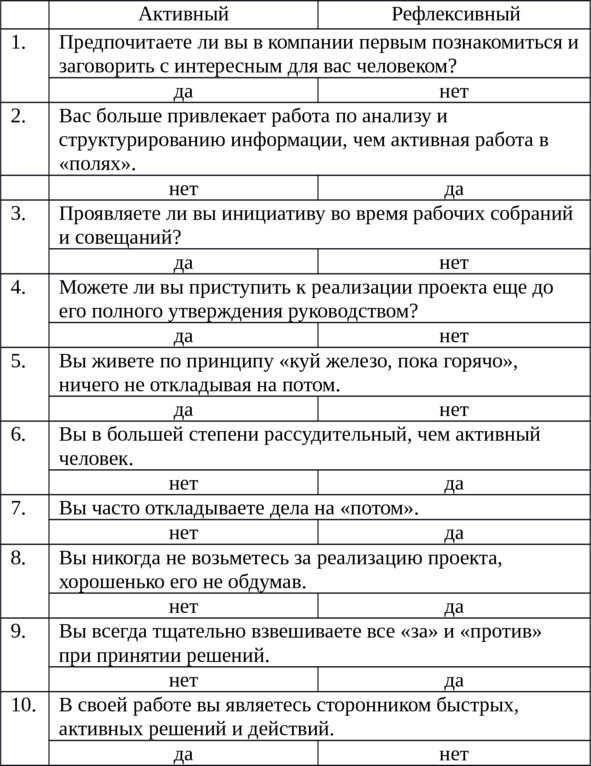 |  | Активный | Рефлексивный |
|---|---|---|
| 1. | Предпочитаете ли вы в компании первым познакомиться и заговорить с интересным для вас человеком? | |
|  | да | нет |
| 2. | Вас больше привлекает работа по анализу и структурированию информации, чем активная работа в «полях». | |
|  | нет | да |
| 3. | Проявляете ли вы инициативу во время рабочих собраний и совещаний? | |
|  | да | нет |
| 4. | Можете ли вы приступить к реализации проекта еще до его полного утверждения руководством? | |
|  | да | нет |
| 5. | Вы живете по принципу «куй железо, пока горячо», ничего не откладывая на потом. | |
|  | да | нет |
| 6. | Вы в большей степени рассудительный, чем активный человек. | |
|  | нет | да |
| 7. | Вы часто откладываете дела на «потом». | |
|  | нет | да |
| 8. | Вы никогда не возьметесь за реализацию проекта, хорошенько его не обдумав. | |
|  | нет | да |
| 9. | Вы всегда тщательно взвешиваете все «за» и «против» при принятии решений. | |
|  | нет | да |
| 10. | В своей работе вы являетесь сторонником быстрых, активных решений и действий. | |
|  | да | нет |